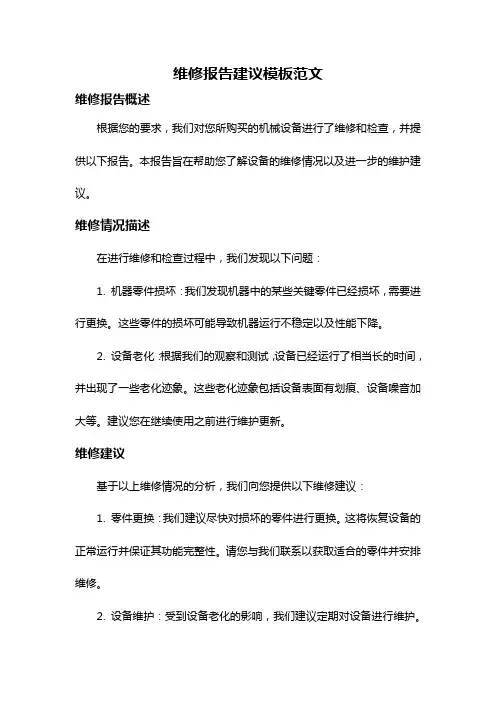 维修报告建议模板范文

维修报告概述

根据您的要求，我们对您所购买的机械设备进行了维修和检查，并提供以下报告。本报告旨在帮助您了解设备的维修情况以及进一步的维护建议。

维修情况描述

在进行维修和检查过程中，我们发现以下问题：

1. 机器零件损坏：我们发现机器中的某些关键零件已经损坏，需要进行更换。这些零件的损坏可能导致机器运行不稳定以及性能下降。

2. 设备老化：根据我们的观察和测试，设备已经运行了相当长的时间，并出现了一些老化迹象。这些老化迹象包括设备表面有划痕、设备噪音加大等。建议您在继续使用之前进行维护更新。

维修建议

基于以上维修情况的分析，我们向您提供以下维修建议：

1. 零件更换：我们建议尽快对损坏的零件进行更换。这将恢复设备的正常运行并保证其功能完整性。请您与我们联系以获取适合的零件并安排维修。

2. 设备维护：受到设备老化的影响，我们建议定期对设备进行维护。